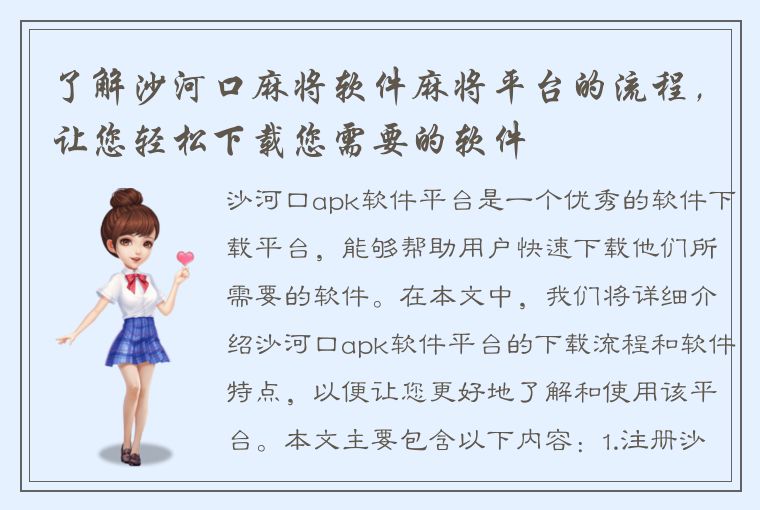 了解沙河口麻将软件麻将平台的流程，让您轻松下载您需要的软件

沙河口apk软件平台是一个优秀的软件下载平台，能够帮助用户快速下载他们所需要的软件。在本文中，我们将详细介绍沙河口apk软件平台的下载流程和软件特点，以便让您更好地了解和使用该平台。本文主要包含以下内容：1.注册沙